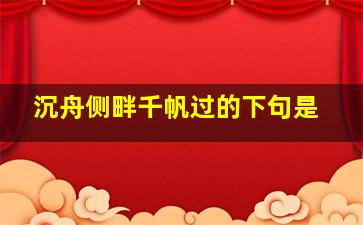 沉舟侧畔千帆过的下句是